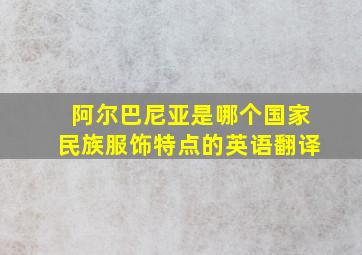 阿尔巴尼亚是哪个国家
民族服饰特点的英语翻译